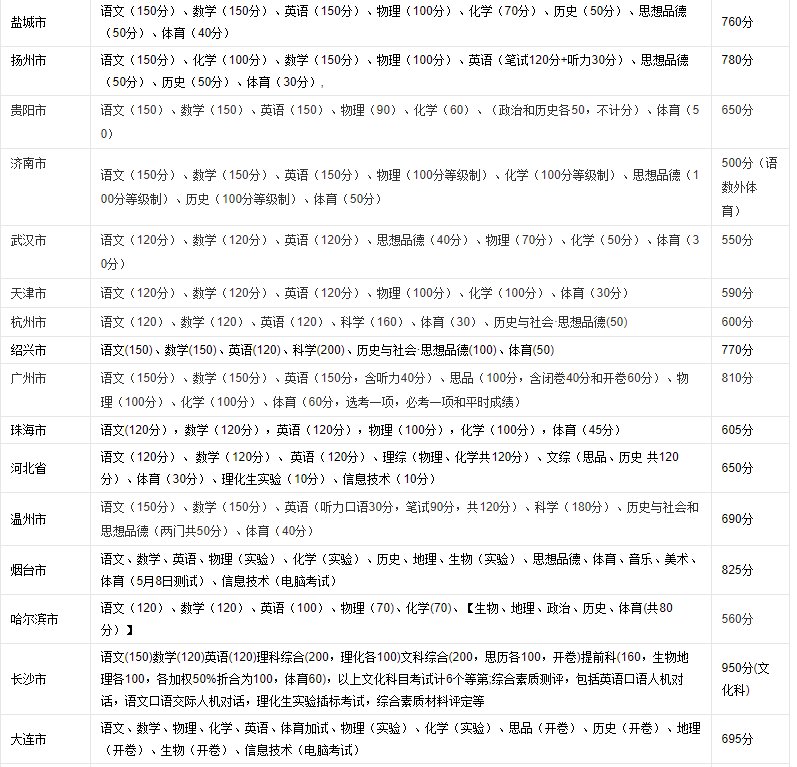 | | | |
|---|---|---|
| 盐城市 | 语文（150分）、数学（150分）、英语（150分）、物理（100分）、化学（70分）、历史（50分）、思想品德（50分）、体育（40分） | 760分 |
| 扬州市 | 语文（150分）、化学（100分）、数学（150分）、物理（100分）、英语（笔试120分+听力30分）、思想品德（50分）、历史（50分）、体育（30分）， | 780分 |
| 贵阳市 | 语文（150）、数学（150）、英语（150）、物理（90）、化学（60）、（政治和历史各50，不计分）、体育（50） | 650分 |
| 济南市 | 语文（150分）、数学（150分）、英语（150分）、物理（100分等级制）、化学（100分等级制）、思想品德（100分等级制）、历史（100分等级制）、体育（50分） | 500分（语数外体育） |
| 武汉市 | 语文（120分）、数学（120分）、英语（120分）、思想品德（40分）、物理（70分）、化学（50分）、体育（30分） | 550分 |
| 天津市 | 语文（120分）、数学（120分）、英语（120分）、物理（100分）、化学（100分）、体育（30分） | 590分 |
| 杭州市 | 语文（120）、数学（120）、英语（120）、科学（160）、体育（30）、历史与社会·思想品德(50) | 600分 |
| 绍兴市 | 语文(150)、数学(150)、英语(120)、科学(200)、历史与社会·思想品德(100)、体育(50) | 770分 |
| 广州市 | 语文（150分）、数学（150分）、英语（150分，含听力40分）、思品（100分，含闭卷40分和开卷60分）、物理（100分）、化学（100分）、体育（60分，选考一项，必考一项和平时成绩） | 810分 |
| 珠海市 | 语文(120分)，数学（120分），英语（120分），物理（100分），化学（100分），体育（45分） | 605分 |
| 河北省 | 语文（120分）、数学（120分）、英语（120分）、理综（物理、化学共120分）、文综（思品、历史 共120分）、体育（30分）、理化生实验（10分）、信息技术（10分） | 650分 |
| 温州市 | 语文（150分）、数学（150分）、英语（听力口语30分，笔试90分，共120分）、科学（180分）、历史与社会和思想品德（两门共50分）、体育（40分） | 690分 |
| 烟台市 | 语文、数学、英语、物理（实验）、化学（实验）、历史、地理、生物（实验）、思想品德、体育、音乐、美术、体育（5月8日测试）、信息技术（电脑考试） | 825分 |
| 哈尔滨市 | 语文（120）、数学（120）、英语（100）、物理（70）、化学(70)、【生物、地理、政治、历史、体育(共80分）】 | 560分 |
| 长沙市 | 语文(150)数学(120)英语(120)理科综合(200，理化各100)文科综合(200，思历各100，开卷)提前科(160，生物地理各100，各加权50%折合为100，体育60)，以上文化科目考试计6个等第;综合素质测评，包括英语口语人机对话，语文口语交际人机对话，理化生实验插标考试，综合素质材料评定等 | 950分(文化科) |
| 大连市 | 语文、数学、物理、化学、英语、体育加试、物理（实验）、化学（实验）、思品（开卷）、历史（开卷）、地理（开卷）、生物（开卷）、信息技术（电脑考试） | 695分 |